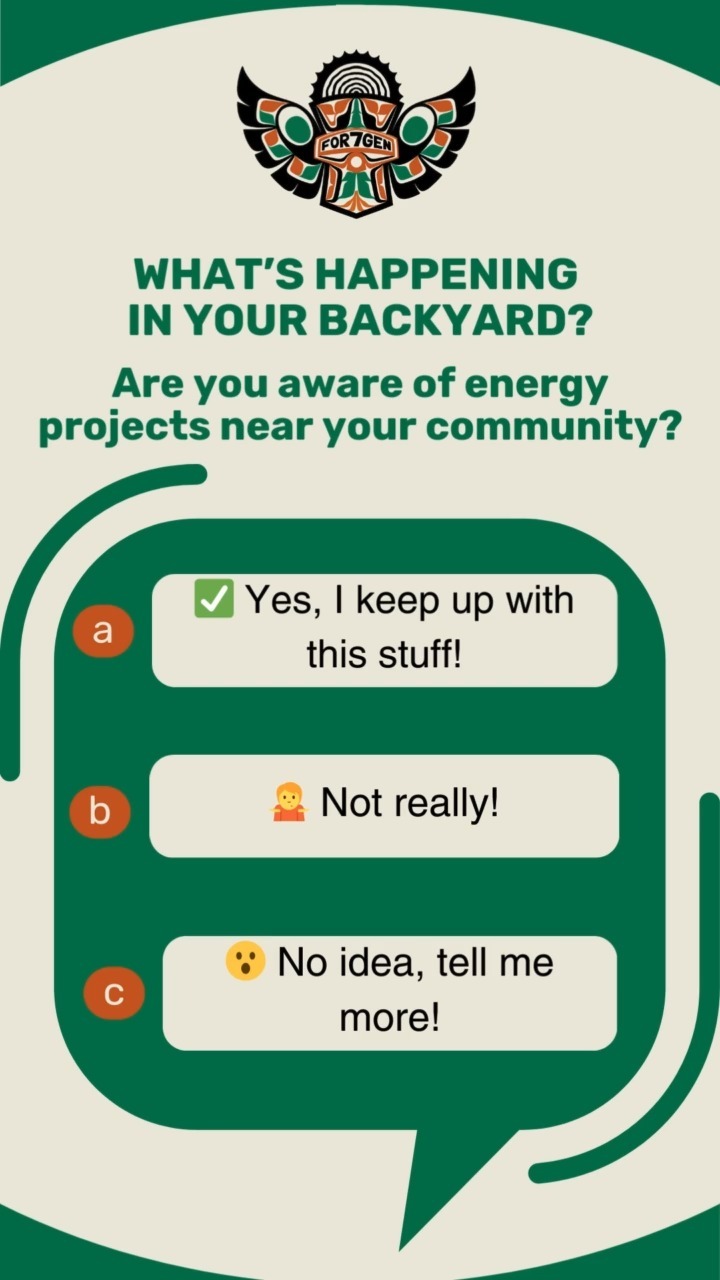 FOR7GEN

WHAT'S HAPPENING IN YOUR BACKYARD?

Are you aware of energy projects near your community?

a ✅ Yes, I keep up with this stuff!

b 🤷 Not really!

c 😮 No idea, tell me more!